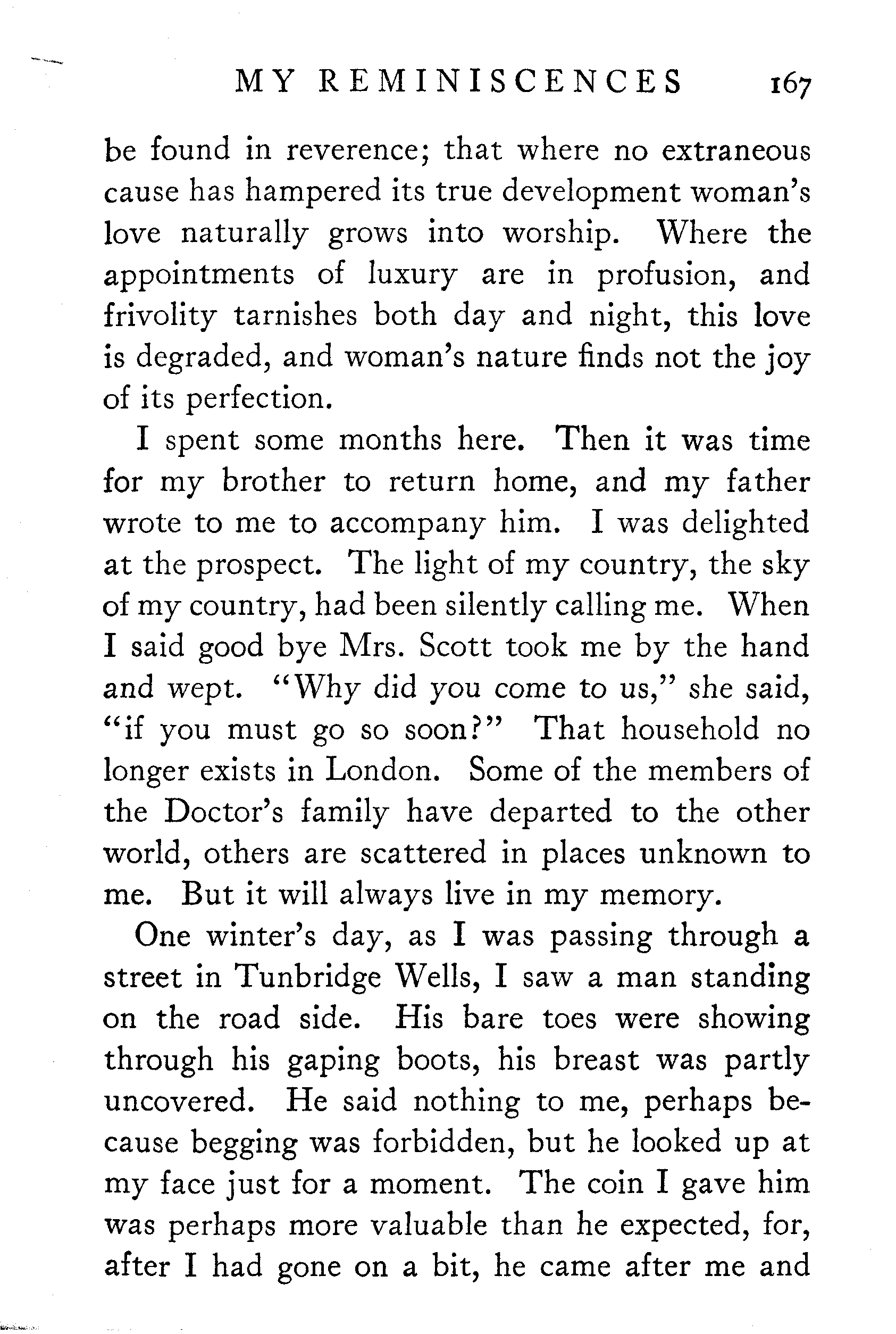 MY REMINISCENCES 167

be found in reverence; that where no extraneous cause has hampered its true development woman's love naturally grows into worship. Where the appointments of luxury are in profusion, and frivolity tarnishes both day and night, this love is degraded, and woman's nature finds not the joy of its perfection.

I spent some months here. Then it was time for my brother to return home, and my father wrote to me to accompany him. I was delighted at the prospect. The light of my country, the sky of my country, had been silently calling me. When I said good bye Mrs. Scott took me by the hand and wept. "Why did you come to us," she said, "if you must go so soon?" That household no longer exists in London. Some of the members of the Doctor's family have departed to the other world, others are scattered in places unknown to me. But it will always live in my memory.

One winter's day, as I was passing through a street in Tunbridge Wells, I saw a man standing on the road side. His bare toes were showing through his gaping boots, his breast was partly uncovered. He said nothing to me, perhaps because begging was forbidden, but he looked up at my face just for a moment. The coin I gave him was perhaps more valuable than he expected, for, after I had gone on a bit, he came after me and